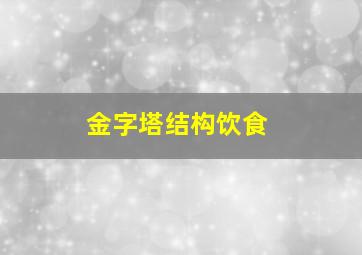 金字塔结构饮食